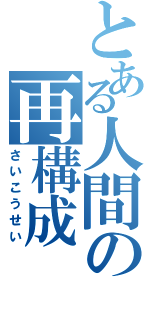 とある人間の再構成
さいこうせい